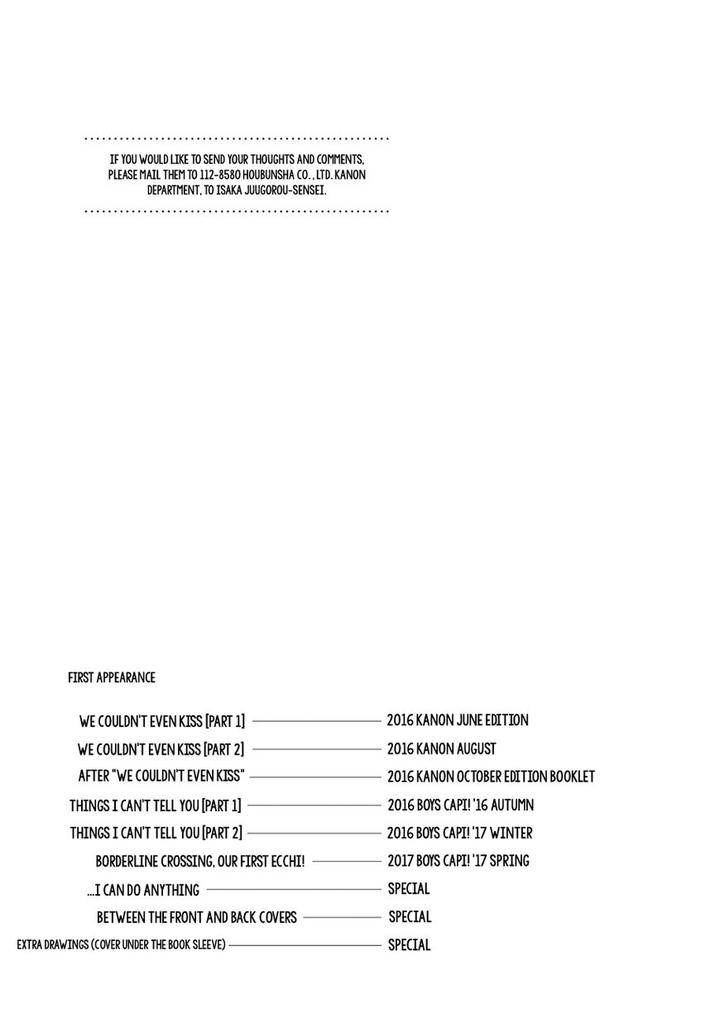 IF YOU WOULD LIKE TO SEND YOUR THOUGHTS AND COMMENTS, PLEASE MAIL THEM TO 112-8580 HOUBUNSHA CO., LTD. KANON DEPARTMENT, TO ISAKA JUUGOROU-SENSEI.

FIRST APPEARANCE

| | |
|---|---|
| WE COULDN'T EVEN KISS [PART 1] | 2016 KANON JUNE EDITION |
| WE COULDN'T EVEN KISS [PART 2] | 2016 KANON AUGUST |
| AFTER "WE COULDN'T EVEN KISS" | 2016 KANON OCTOBER EDITION BOOKLET |
| THINGS I CAN'T TELL YOU [PART 1] | 2016 BOYS CAPI! '16 AUTUMN |
| THINGS I CAN'T TELL YOU [PART 2] | 2016 BOYS CAPI! '17 WINTER |
| BORDERLINE CROSSING, OUR FIRST ECCHI! | 2017 BOYS CAPI! '17 SPRING |
| ...I CAN DO ANYTHING | SPECIAL |
| BETWEEN THE FRONT AND BACK COVERS | SPECIAL |
| EXTRA DRAWINGS (COVER UNDER THE BOOK SLEEVE) | SPECIAL |